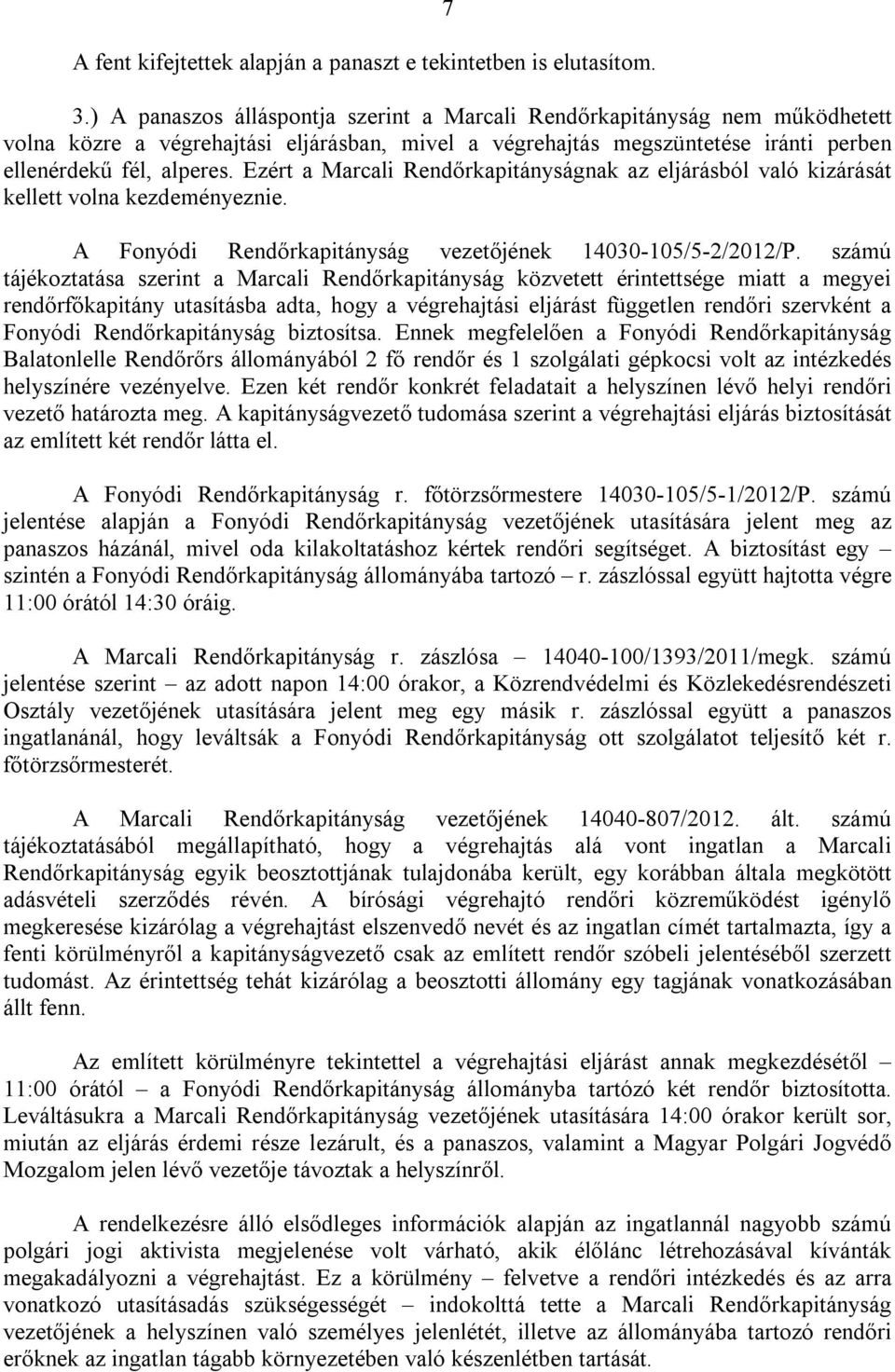 7

A fent kifejtettek alapján a panaszt e tekintetben is elutasítom.

3.) A panaszos álláspontja szerint a Marcali Rendőrkapitányság nem működhetett volna közre a végrehajtási eljárásban, mivel a végrehajtás megszüntetése iránti perben ellenérdekű fél, alperes. Ezért a Marcali Rendőrkapitányságnak az eljárásból való kizárását kellett volna kezdeményeznie.

A Fonyódi Rendőrkapitányság vezetőjének 14030-105/5-2/2012/P. számú tájékoztatása szerint a Marcali Rendőrkapitányság közvetett érintettsége miatt a megyei rendőrfőkapitány utasításba adta, hogy a végrehajtási eljárást független rendőri szervként a Fonyódi Rendőrkapitányság biztosítsa. Ennek megfelelően a Fonyódi Rendőrkapitányság Balatonlelle Rendőrőrs állományából 2 fő rendőr és 1 szolgálati gépkocsi volt az intézkedés helyszínére vezényelve. Ezen két rendőr konkrét feladatait a helyszínen lévő helyi rendőri vezető határozta meg. A kapitányságvezető tudomása szerint a végrehajtási eljárás biztosítását az említett két rendőr látta el.

A Fonyódi Rendőrkapitányság r. főtörzsőrmestere 14030-105/5-1/2012/P. számú jelentése alapján a Fonyódi Rendőrkapitányság vezetőjének utasítására jelent meg az panaszos házánál, mivel oda kilakoltatáshoz kértek rendőri segítséget. A biztosítást egy – szintén a Fonyódi Rendőrkapitányság állományába tartozó – r. zászlóssal együtt hajtotta végre 11:00 órától 14:30 óráig.

A Marcali Rendőrkapitányság r. zászlósa – 14040-100/1393/2011/megk. számú jelentése szerint – az adott napon 14:00 órakor, a Közrendvédelmi és Közlekedésrendészeti Osztály vezetőjének utasítására jelent meg egy másik r. zászlóssal együtt a panaszos ingatlanánál, hogy leváltsák a Fonyódi Rendőrkapitányság ott szolgálatot teljesítő két r. főtörzsőrmesterét.

A Marcali Rendőrkapitányság vezetőjének 14040-807/2012. ált. számú tájékoztatásából megállapítható, hogy a végrehajtás alá vont ingatlan a Marcali Rendőrkapitányság egyik beosztottjának tulajdonába került, egy korábban általa megkötött adásvételi szerződés révén. A bírósági végrehajtó rendőri közreműködést igénylő megkeresése kizárólag a végrehajtást elszenvedő nevét és az ingatlan címét tartalmazta, így a fenti körülményről a kapitányságvezető csak az említett rendőr szóbeli jelentéséből szerzett tudomást. Az érintettség tehát kizárólag a beosztotti állomány egy tagjának vonatkozásában állt fenn.

Az említett körülményre tekintettel a végrehajtási eljárást annak megkezdésétől – 11:00 órától – a Fonyódi Rendőrkapitányság állományba tartozó két rendőr biztosította. Leváltásukra a Marcali Rendőrkapitányság vezetőjének utasítására 14:00 órakor került sor, miután az eljárás érdemi része lezárult, és a panaszos, valamint a Magyar Polgári Jogvédő Mozgalom jelen lévő vezetője távoztak a helyszínről.

A rendelkezésre álló elsődleges információk alapján az ingatlannál nagyobb számú polgári jogi aktivista megjelenése volt várható, akik élőlánc létrehozásával kívánták megakadályozni a végrehajtást. Ez a körülmény – felvetve a rendőri intézkedés és az arra vonatkozó utasításadás szükségességét – indokolttá tette a Marcali Rendőrkapitányság vezetőjének a helyszínen való személyes jelenlétét, illetve az állományába tartozó rendőri erőknek az ingatlan tágabb környezetében való készenlétben tartását.